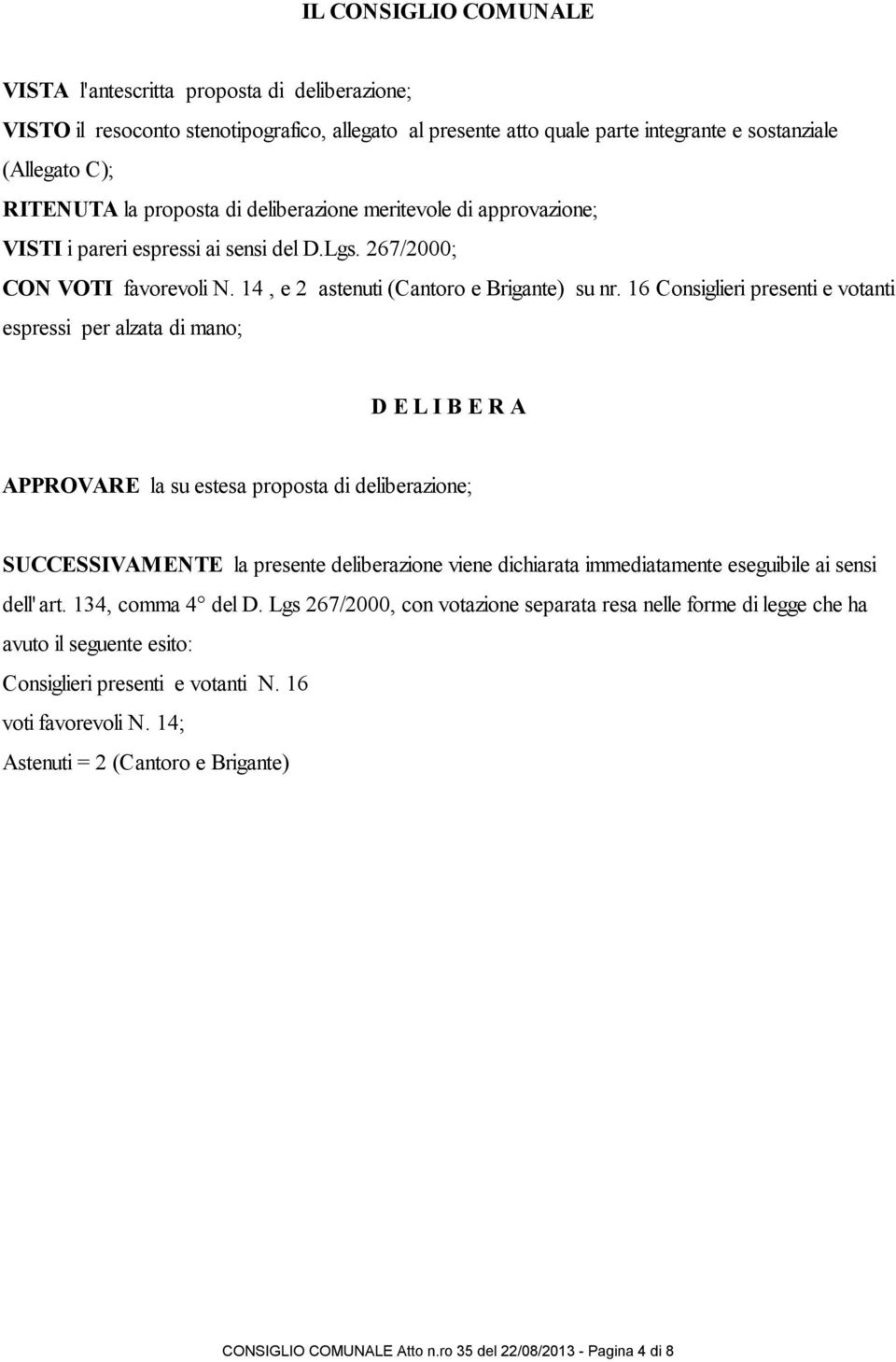 IL CONSIGLIO COMUNALE

VISTA l'antescritta proposta di deliberazione;

VISTO il resoconto stenotipografico, allegato al presente atto quale parte integrante e sostanziale (Allegato C);

RITENUTA la proposta di deliberazione meritevole di approvazione;

VISTI i pareri espressi ai sensi del D.Lgs. 267/2000;

CON VOTI favorevoli N. 14 , e 2 astenuti (Cantoro e Brigante) su nr. 16 Consiglieri presenti e votanti espressi per alzata di mano;

D E L I B E R A

APPROVARE la su estesa proposta di deliberazione;

SUCCESSIVAMENTE la presente deliberazione viene dichiarata immediatamente eseguibile ai sensi dell' art. 134, comma 4° del D. Lgs 267/2000, con votazione separata resa nelle forme di legge che ha avuto il seguente esito:

Consiglieri presenti e votanti N. 16

voti favorevoli N. 14;

Astenuti = 2 (Cantoro e Brigante)

CONSIGLIO COMUNALE Atto n.ro 35 del 22/08/2013 - Pagina 4 di 8